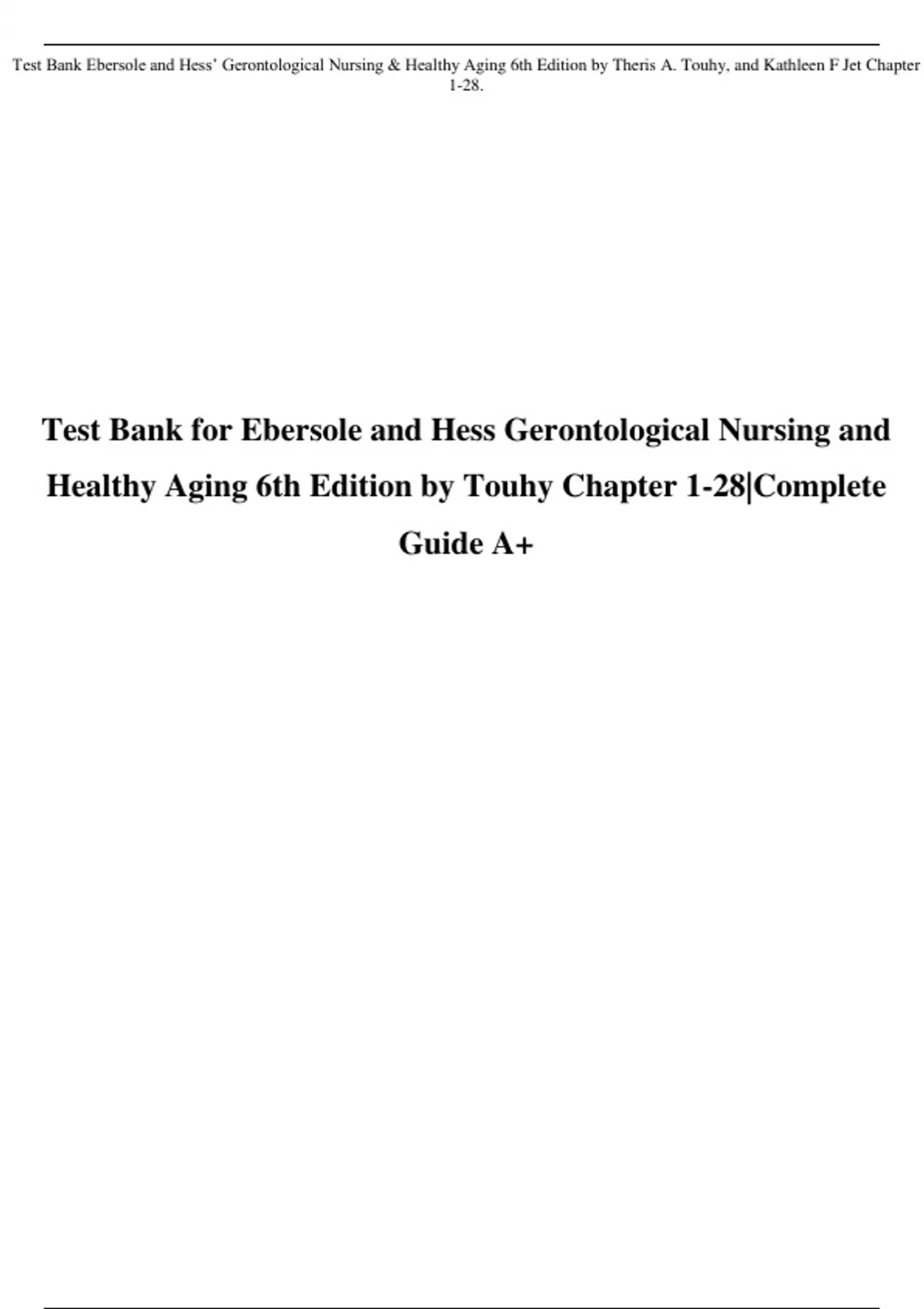 Test Bank Ebersole and Hess' Gerontological Nursing & Healthy Aging 6th Edition by Theris A. Touhy, and Kathleen F Jet Chapter 1-28.

Test Bank for Ebersole and Hess Gerontological Nursing and Healthy Aging 6th Edition by Touhy Chapter 1-28|Complete Guide A+